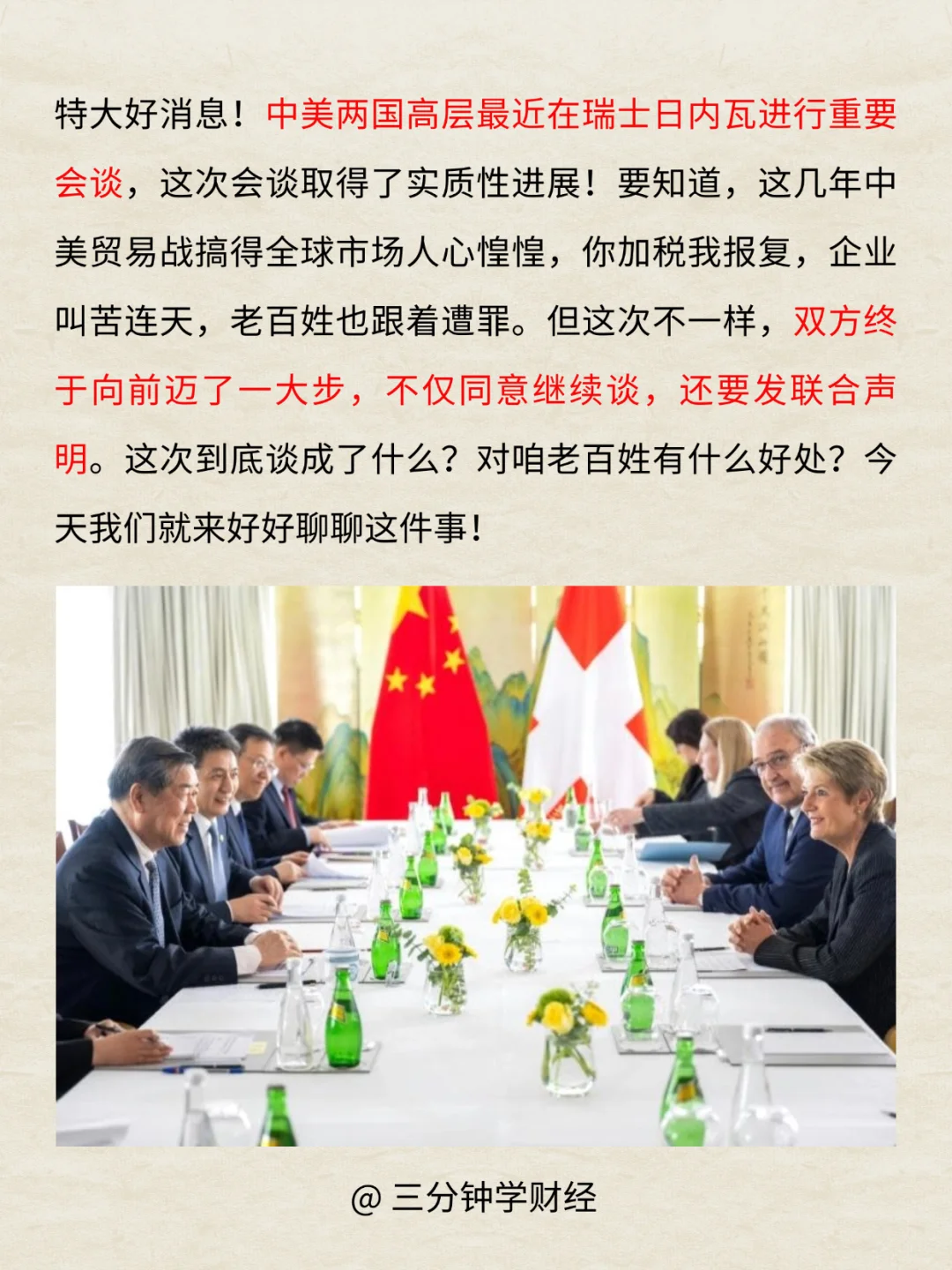 特大好消息！中美两国高层最近在瑞士日内瓦进行重要会谈，这次会谈取得了实质性进展！要知道，这几年中美贸易战搞得全球市场人心惶惶，你加税我报复，企业叫苦连天，老百姓也跟着遭罪。但这次不一样，双方终于向前迈了一大步，不仅同意继续谈，还要发联合声明。这次到底谈成了什么？对咱老百姓有什么好处？今天我们就来好好聊聊这件事！

@ 三分钟学财经